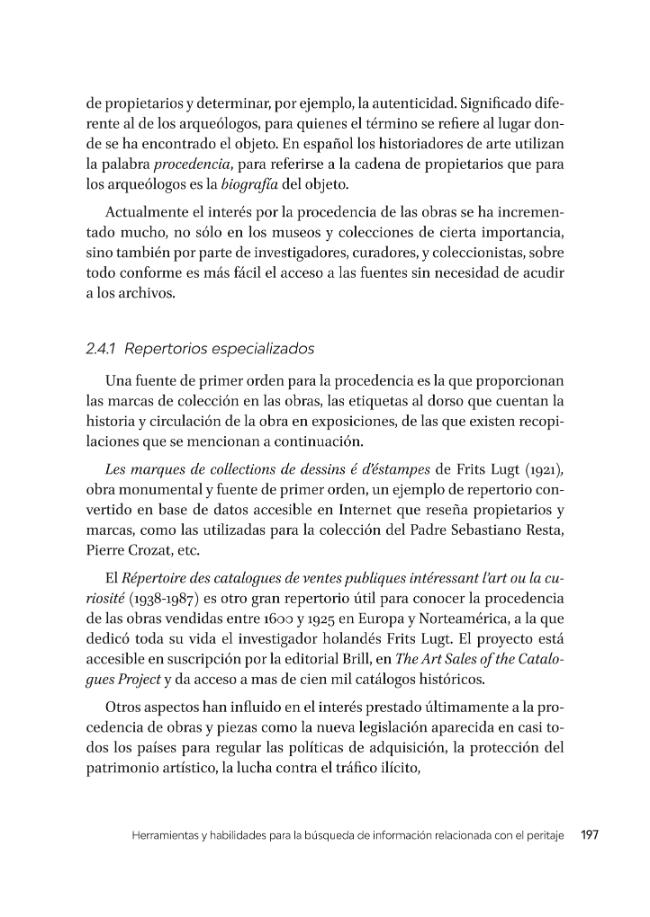 de propietarios y determinar, por ejemplo, la autenticidad. Significado diferente al de los arqueólogos, para quienes el término se refiere al lugar donde se ha encontrado el objeto. En español los historiadores de arte utilizan la palabra procedencia, para referirse a la cadena de propietarios que para los arqueólogos es la biografía del objeto.

Actualmente el interés por la procedencia de las obras se ha incrementado mucho, no sólo en los museos y colecciones de cierta importancia, sino también por parte de investigadores, curadores, y coleccionistas, sobre todo conforme es más fácil el acceso a las fuentes sin necesidad de acudir a los archivos.

2.4.1 Repertorios especializados

Una fuente de primer orden para la procedencia es la que proporcionan las marcas de colección en las obras, las etiquetas al dorso que cuentan la historia y circulación de la obra en exposiciones, de las que existen recopilaciones que se mencionan a continuación.

Les marques de collections de dessins é d'éstampes de Frits Lugt (1921), obra monumental y fuente de primer orden, un ejemplo de repertorio convertido en base de datos accesible en Internet que reseña propietarios y marcas, como las utilizadas para la colección del Padre Sebastiano Resta, Pierre Crozat, etc.

El Répertoire des catalogues de ventes publiques intéressant l'art ou la curiosité (1938-1987) es otro gran repertorio útil para conocer la procedencia de las obras vendidas entre 1600 y 1925 en Europa y Norteamérica, a la que dedicó toda su vida el investigador holandés Frits Lugt. El proyecto está accesible en suscripción por la editorial Brill, en The Art Sales of the Catalogues Project y da acceso a mas de cien mil catálogos históricos.

Otros aspectos han influido en el interés prestado últimamente a la procedencia de obras y piezas como la nueva legislación aparecida en casi todos los países para regular las políticas de adquisición, la protección del patrimonio artístico, la lucha contra el tráfico ilícito,

Herramientas y habilidades para la búsqueda de información relacionada con el peritaje 197